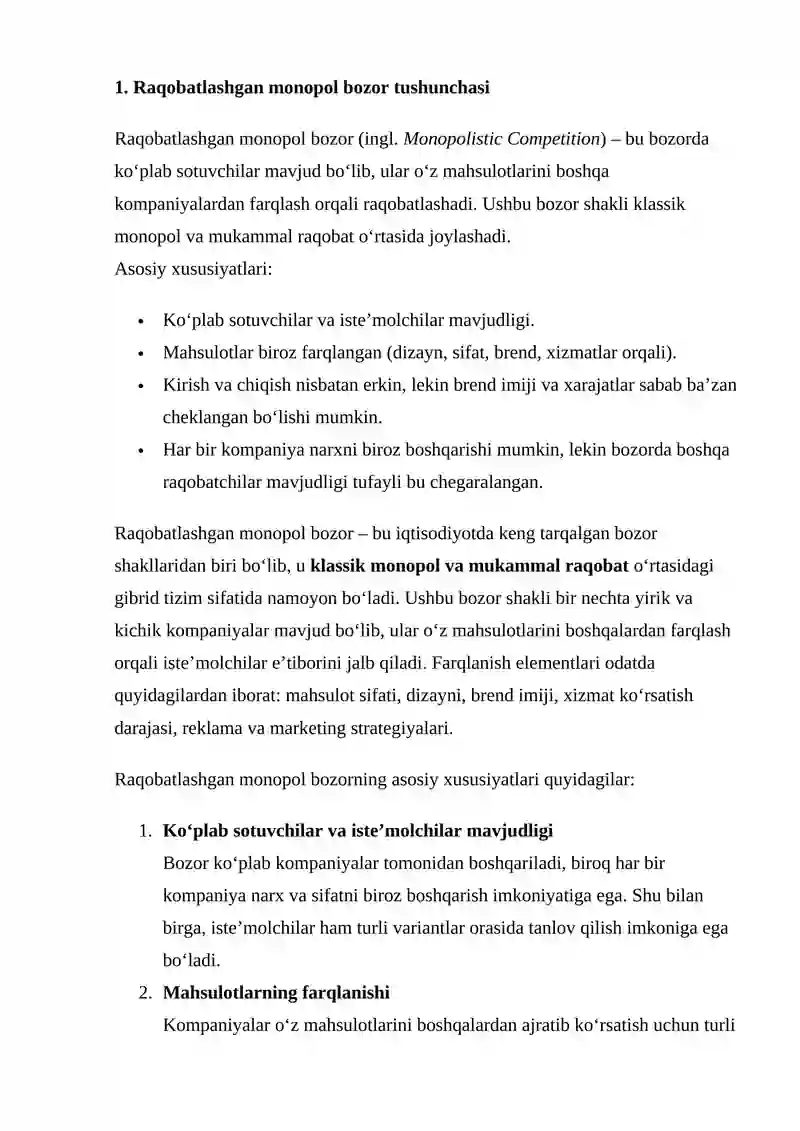 1. Raqobatlashgan monopol bozor tushunchasi

Raqobatlashgan monopol bozor (ingl. Monopolistic Competition) – bu bozorda ko'plab sotuvchilar mavjud bo'lib, ular o'z mahsulotlarini boshqa kompaniyalardan farqlash orqali raqobatlashadi. Ushbu bozor shakli klassik monopol va mukammal raqobat o'rtasida joylashadi.
Asosiy xususiyatlari:

• Ko'plab sotuvchilar va iste'molchilar mavjudligi.
• Mahsulotlar biroz farqlangan (dizayn, sifat, brend, xizmatlar orqali).
• Kirish va chiqish nisbatan erkin, lekin brend imiji va xarajatlar sabab ba'zan cheklangan bo'lishi mumkin.
• Har bir kompaniya narxni biroz boshqarishi mumkin, lekin bozorda boshqa raqobatchilar mavjudligi tufayli bu chegaralangan.

Raqobatlashgan monopol bozor – bu iqtisodiyotda keng tarqalgan bozor shakllaridan biri bo'lib, u klassik monopol va mukammal raqobat o'rtasidagi gibrid tizim sifatida namoyon bo'ladi. Ushbu bozor shakli bir nechta yirik va kichik kompaniyalar mavjud bo'lib, ular o'z mahsulotlarini boshqalardan farqlash orqali iste'molchilar e'tiborini jalb qiladi. Farqlanish elementlari odatda quyidagilardan iborat: mahsulot sifati, dizayni, brend imiji, xizmat ko'rsatish darajasi, reklama va marketing strategiyalari.

Raqobatlashgan monopol bozorning asosiy xususiyatlari quyidagilar:

1. Ko'plab sotuvchilar va iste'molchilar mavjudligi
Bozor ko'plab kompaniyalar tomonidan boshqariladi, biroq har bir kompaniya narx va sifatni biroz boshqarish imkoniyatiga ega. Shu bilan birga, iste'molchilar ham turli variantlar orasida tanlov qilish imkoniga ega bo'ladi.
2. Mahsulotlarning farqlanishi
Kompaniyalar o'z mahsulotlarini boshqalardan ajratib ko'rsatish uchun turli